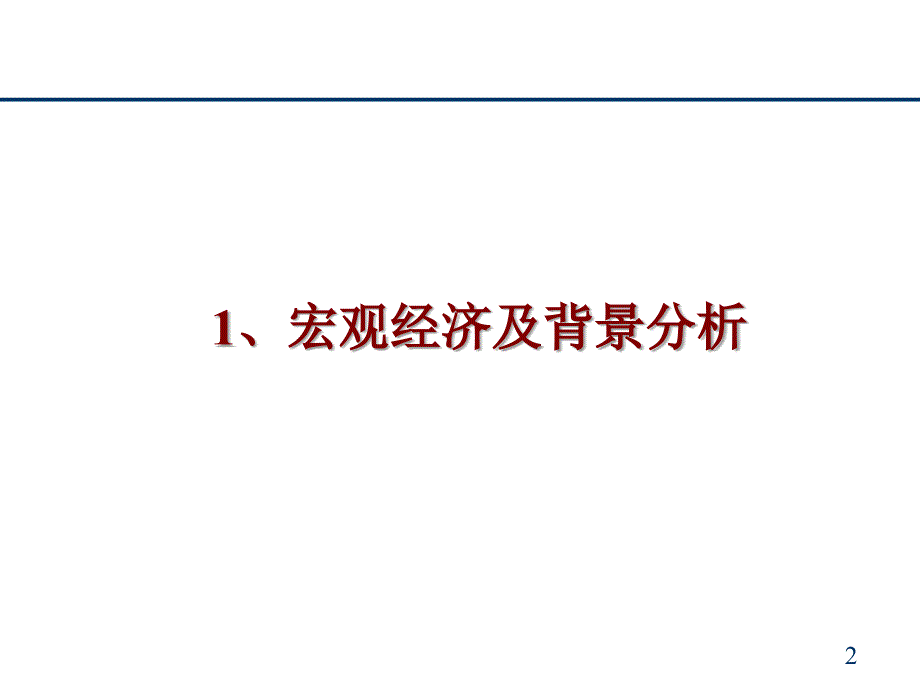 1、宏观经济及背景分析

2